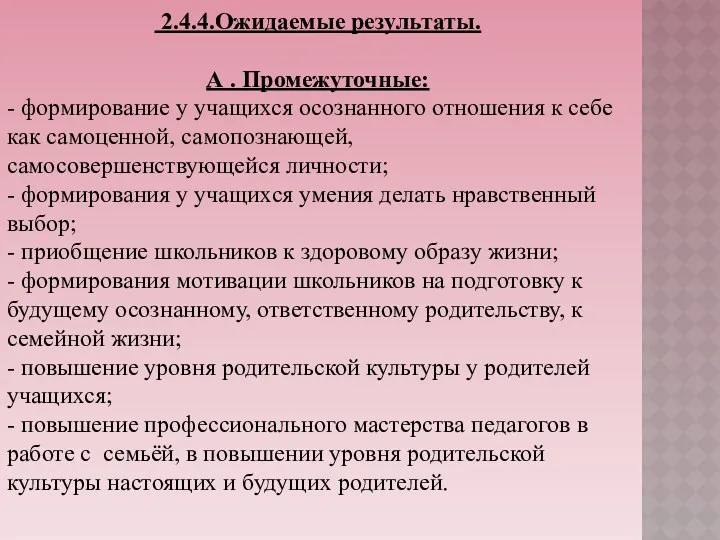 2.4.4.Ожидаемые результаты.

А . Промежуточные:
- формирование у учащихся осознанного отношения к себе как самоценной, самопознающей, самосовершенствующейся личности;
- формирования у учащихся умения делать нравственный выбор;
- приобщение школьников к здоровому образу жизни;
- формирования мотивации школьников на подготовку к будущему осознанному, ответственному родительству, к семейной жизни;
- повышение уровня родительской культуры у родителей учащихся;
- повышение профессионального мастерства педагогов в работе с семьёй, в повышении уровня родительской культуры настоящих и будущих родителей.